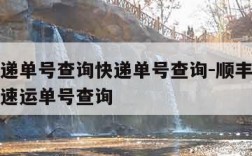 递单号查询快递单号查询-顺丰
速运单号查询